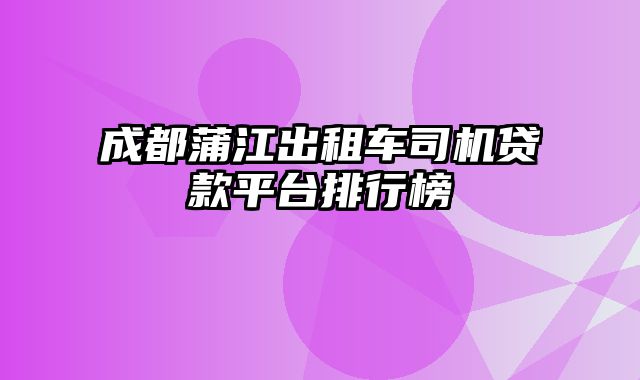 成都蒲江出租车司机贷款平台排行榜